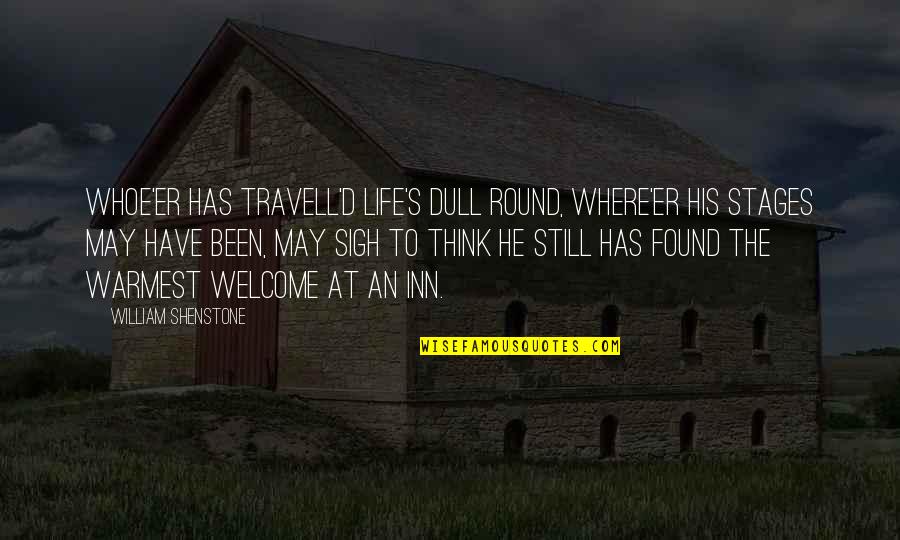 WHOE'ER HAS TRAVELL'D LIFE'S DULL ROUND, WHERE'ER HIS STAGES MAY HAVE BEEN, MAY SIGH TO THINK HE STILL HAS FOUND THE WARMEST WELCOME AT AN INN.

WILLIAM SHENSTONE

WISEFAMOUSQUOTES.COM